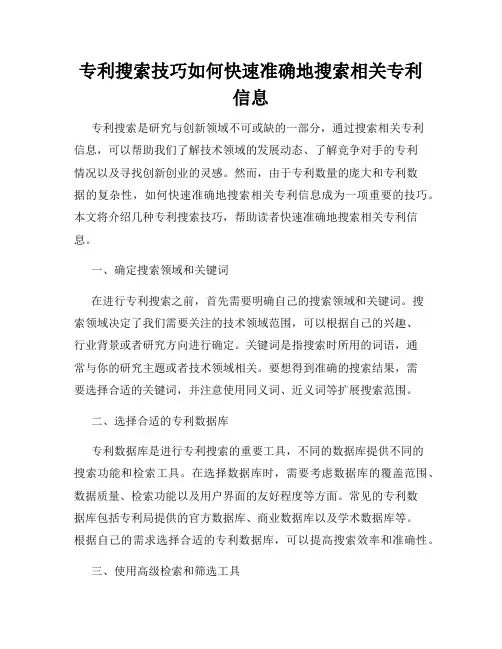 专利搜索技巧如何快速准确地搜索相关专利信息

专利搜索是研究与创新领域不可或缺的一部分，通过搜索相关专利信息，可以帮助我们了解技术领域的发展动态、了解竞争对手的专利情况以及寻找创新创业的灵感。然而，由于专利数量的庞大和专利数据的复杂性，如何快速准确地搜索相关专利信息成为一项重要的技巧。本文将介绍几种专利搜索技巧，帮助读者快速准确地搜索相关专利信息。

一、确定搜索领域和关键词

在进行专利搜索之前，首先需要明确自己的搜索领域和关键词。搜索领域决定了我们需要关注的技术领域范围，可以根据自己的兴趣、行业背景或者研究方向进行确定。关键词是指搜索时所用的词语，通常与你的研究主题或者技术领域相关。要想得到准确的搜索结果，需要选择合适的关键词，并注意使用同义词、近义词等扩展搜索范围。

二、选择合适的专利数据库

专利数据库是进行专利搜索的重要工具，不同的数据库提供不同的搜索功能和检索工具。在选择数据库时，需要考虑数据库的覆盖范围、数据质量、检索功能以及用户界面的友好程度等方面。常见的专利数据库包括专利局提供的官方数据库、商业数据库以及学术数据库等。根据自己的需求选择合适的专利数据库，可以提高搜索效率和准确性。

三、使用高级检索和筛选工具